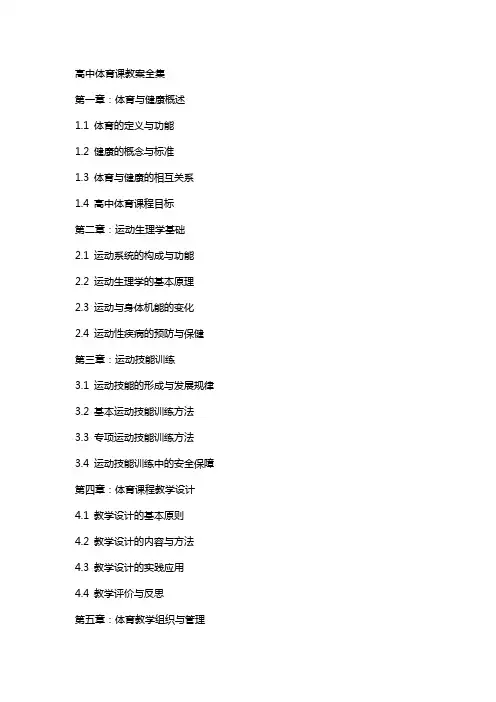 高中体育课教案全集

第一章：体育与健康概述

1.1 体育的定义与功能

1.2 健康的概念与标准

1.3 体育与健康的相互关系

1.4 高中体育课程目标

第二章：运动生理学基础

2.1 运动系统的构成与功能

2.2 运动生理学的基本原理

2.3 运动与身体机能的变化

2.4 运动性疾病的预防与保健

第三章：运动技能训练

3.1 运动技能的形成与发展规律

3.2 基本运动技能训练方法

3.3 专项运动技能训练方法

3.4 运动技能训练中的安全保障

第四章：体育课程教学设计

4.1 教学设计的基本原则

4.2 教学设计的内容与方法

4.3 教学设计的实践应用

4.4 教学评价与反思

第五章：体育教学组织与管理